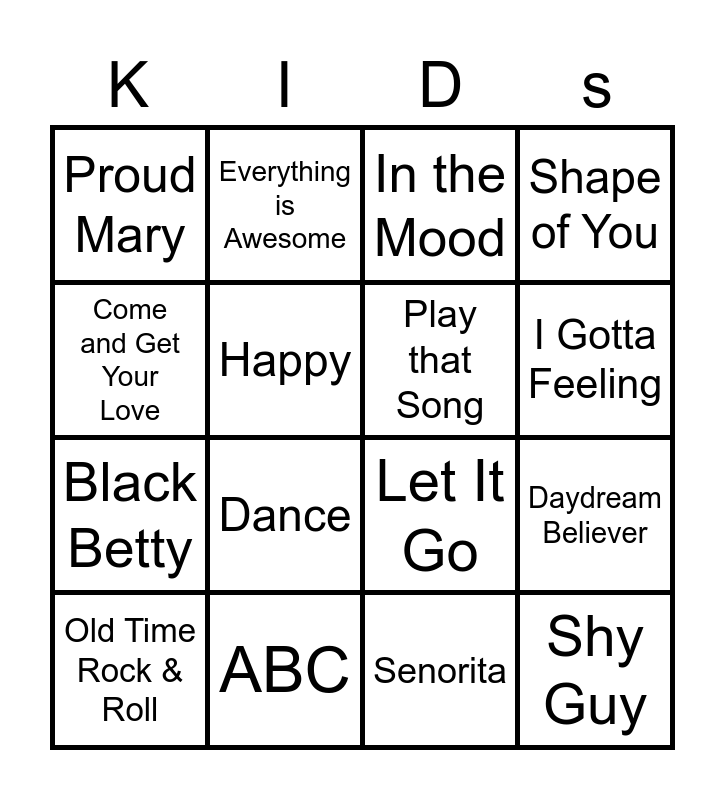 | K | I | D | s |
|---|---|---|---|
| Proud Mary | Everything is Awesome | In the Mood | Shape of You |
| Come and Get Your Love | Happy | Play that Song | I Gotta Feeling |
| Black Betty | Dance | Let It Go | Daydream Believer |
| Old Time Rock & Roll | ABC | Senorita | Shy Guy |